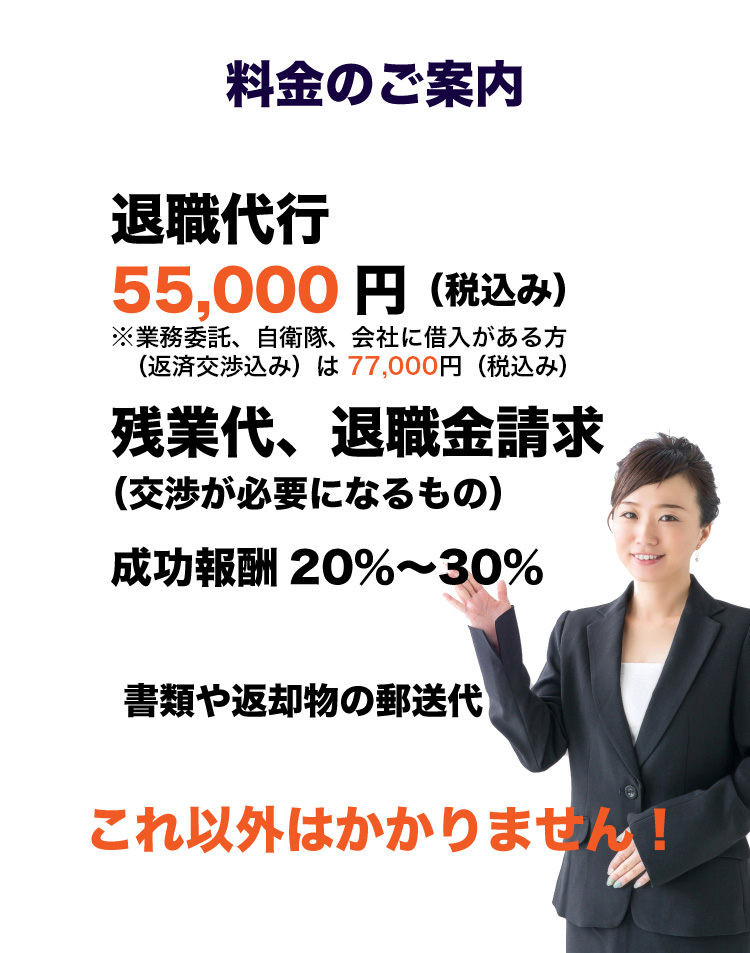 料金のご案内

退職代行

55,000 円（税込み）

※業務委託、自衛隊、会社に借入がある方（返済交渉込み）は 77,000円（税込み）

残業代、退職金請求

（交渉が必要になるもの）

成功報酬 20%〜30%

書類や返却物の郵送代

これ以外はかかりません！